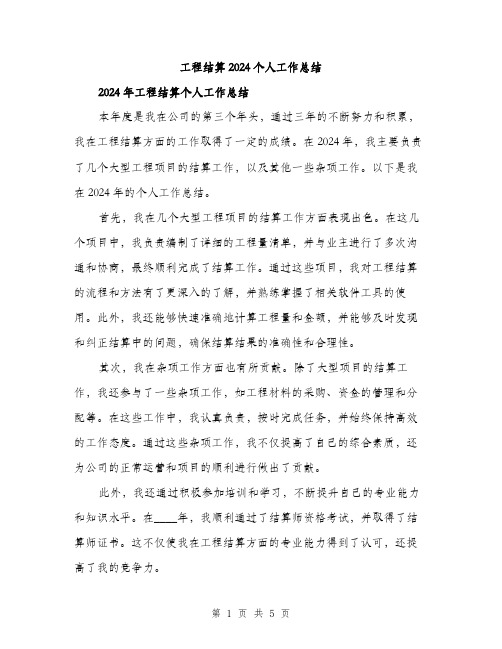 工程结算2024个人工作总结

2024年工程结算个人工作总结

本年度是我在公司的第三个年头，通过三年的不断努力和积累，我在工程结算方面的工作取得了一定的成绩。在2024年，我主要负责了几个大型工程项目的结算工作，以及其他一些杂项工作。以下是我在2024年的个人工作总结。

首先，我在几个大型工程项目的结算工作方面表现出色。在这几个项目中，我负责编制了详细的工程量清单，并与业主进行了多次沟通和协商，最终顺利完成了结算工作。通过这些项目，我对工程结算的流程和方法有了更深入的了解，并熟练掌握了相关软件工具的使用。此外，我还能够快速准确地计算工程量和金额，并能够及时发现和纠正结算中的问题，确保结算结果的准确性和合理性。

其次，我在杂项工作方面也有所贡献。除了大型项目的结算工作，我还参与了一些杂项工作，如工程材料的采购、资金的管理和分配等。在这些工作中，我认真负责，按时完成任务，并始终保持高效的工作态度。通过这些杂项工作，我不仅提高了自己的综合素质，还为公司的正常运营和项目的顺利进行做出了贡献。

此外，我还通过积极参加培训和学习，不断提升自己的专业能力和知识水平。在____年，我顺利通过了结算师资格考试，并取得了结算师证书。这不仅使我在工程结算方面的专业能力得到了认可，还提高了我的竞争力。

第 1 页 共 5 页